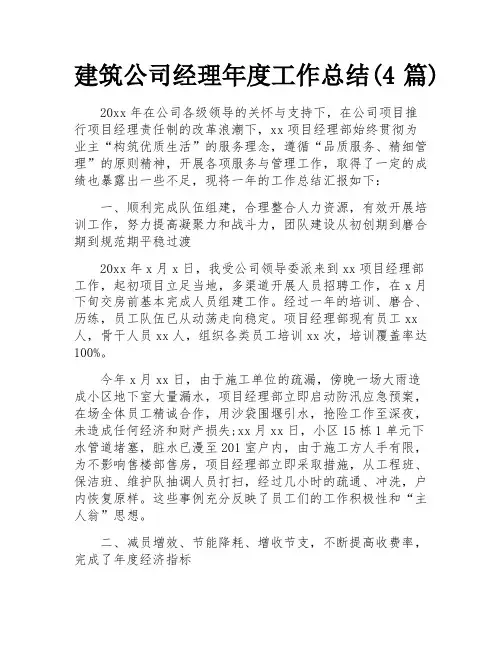 建筑公司经理年度工作总结(4 篇)

20xx 年在公司各级领导的关怀与支持下，在公司项目推行项目经理责任制的改革浪潮下，xx 项目经理部始终贯彻为业主“构筑优质生活”的服务理念，遵循“品质服务、精细管理”的原则精神，开展各项服务与管理工作，取得了一定的成绩也暴露出一些不足，现将一年的工作总结汇报如下：

一、顺利完成队伍组建，合理整合人力资源，有效开展培训工作，努力提高凝聚力和战斗力，团队建设从初创期到磨合期到规范期平稳过渡

20xx 年 x 月 x 日，我受公司领导委派来到 xx 项目经理部工作，起初项目立足当地，多渠道开展人员招聘工作，在 x 月下旬交房前基本完成人员组建工作。经过一年的培训、磨合、历练，员工队伍已从动荡走向稳定。项目经理部现有员工 xx 人，骨干人员 xx 人，组织各类员工培训 xx 次，培训覆盖率达 100%。

今年 x 月 xx 日，由于施工单位的疏漏，傍晚一场大雨造成小区地下室大量漏水，项目经理部立即启动防汛应急预案，在场全体员工精诚合作，用沙袋围堰引水，抢险工作至深夜，未造成任何经济和财产损失;xx 月 xx 日，小区 15 栋 1 单元下水管道堵塞，脏水已漫至 201 室户内，由于施工方人手有限，为不影响售楼部售房，项目经理部立即采取措施，从工程班、保洁班、维护队抽调人员打扫，经过几小时的疏通、冲洗，户内恢复原样。这些事例充分反映了员工们的工作积极性和“主人翁”思想。

二、减员增效、节能降耗、增收节支，不断提高收费率，完成了年度经济指标